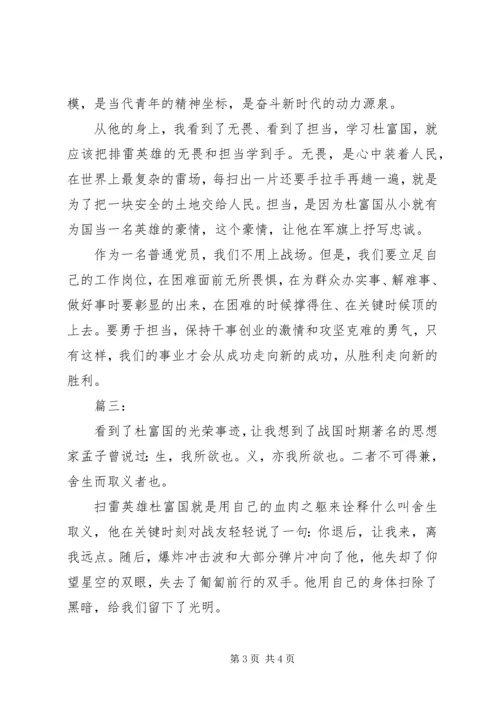 模，是当代青年的精神坐标，是奋斗新时代的动力源泉。

从他的身上，我看到了无畏、看到了担当，学习杜富国，就应该把排雷英雄的无畏和担当学到手。无畏，是心中装着人民，在世界上最复杂的雷场，每扫出一片还要手拉手再趟一遍，就是为了把一块安全的土地交给人民。担当，是因为杜富国从小就有为国当一名英雄的豪情，这个豪情，让他在军旗上抒写忠诚。

作为一名普通党员，我们不用上战场。但是，我们要立足自己的工作岗位，在困难面前无所畏惧，在为群众办实事、解难事、做好事时要彰显的出来，在困难的时候撑得住、在关键时候顶的上去。要勇于担当，保持干事创业的激情和攻坚克难的勇气，只有这样，我们的事业才会从成功走向新的成功，从胜利走向新的胜利。

篇三：

看到了杜富国的光荣事迹，让我想到了战国时期著名的思想家孟子曾说过：生，我所欲也。义，亦我所欲也。二者不可得兼，舍生而取义者也。

扫雷英雄杜富国就是用自己的血肉之躯来诠释什么叫舍生取义，他在关键时刻对战友轻轻说了一句：你退后，让我来，离我远点。随后，爆炸冲击波和大部分弹片冲向了他，他失却了仰望星空的双眼，失去了匍匐前行的双手。他用自己的身体扫除了黑暗，给我们留下了光明。

第 3 页 共 4 页